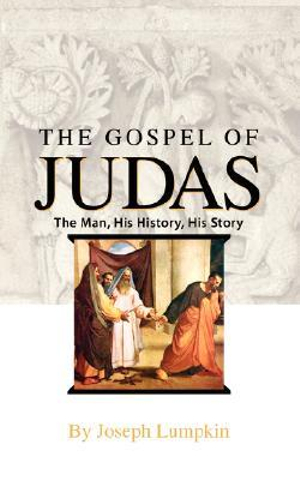 THE GOSPEL OF
JUDAS
The Man, His History, His Story

By Joseph Lumpkin